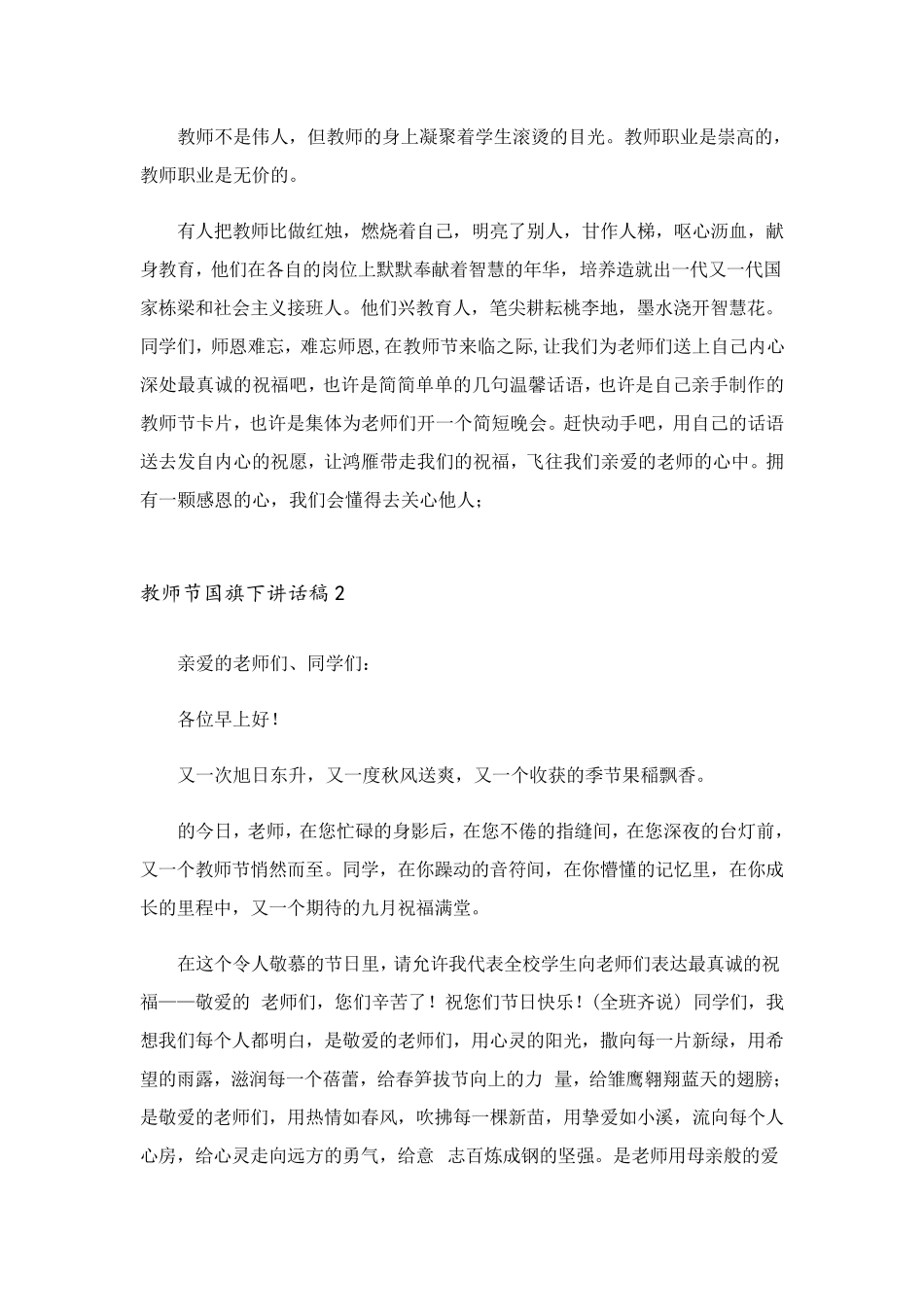 教师不是伟人，但教师的身上凝聚着学生滚烫的目光。教师职业是崇高的，教师职业是无价的。

有人把教师比做红烛，燃烧着自己，明亮了别人，甘作人梯，呕心沥血，献身教育，他们在各自的岗位上默默奉献着智慧的年华，培养造就出一代又一代国家栋梁和社会主义接班人。他们兴教育人，笔尖耕耘桃李地，墨水浇开智慧花。同学们，师恩难忘，难忘师恩,在教师节来临之际,让我们为老师们送上自己内心深处最真诚的祝福吧，也许是简简单单的几句温馨话语，也许是自己亲手制作的教师节卡片，也许是集体为老师们开一个简短晚会。赶快动手吧，用自己的话语送去发自内心的祝愿，让鸿雁带走我们的祝福，飞往我们亲爱的老师的心中。拥有一颗感恩的心，我们会懂得去关心他人；

教师节国旗下讲话稿 2

亲爱的老师们、同学们：

各位早上好！

又一次旭日东升，又一度秋风送爽，又一个收获的季节果稻飘香。

的今日，老师，在您忙碌的身影后，在您不倦的指缝间，在您深夜的台灯前，又一个教师节悄然而至。同学，在你躁动的音符间，在你懵懂的记忆里，在你成长的里程中，又一个期待的九月祝福满堂。

在这个令人敬慕的节日里，请允许我代表全校学生向老师们表达最真诚的祝福——敬爱的 老师们，您们辛苦了！祝您们节日快乐！(全班齐说) 同学们，我想我们每个人都明白，是敬爱的老师们，用心灵的阳光，撒向每一片新绿，用希望的雨露，滋润每一个蓓蕾，给春笋拔节向上的力 量，给雏鹰翱翔蓝天的翅膀；是敬爱的老师们，用热情如春风，吹拂每一棵新苗，用挚爱如小溪，流向每个人心房，给心灵走向远方的勇气，给意 志百炼成钢的坚强。是老师用母亲般的爱